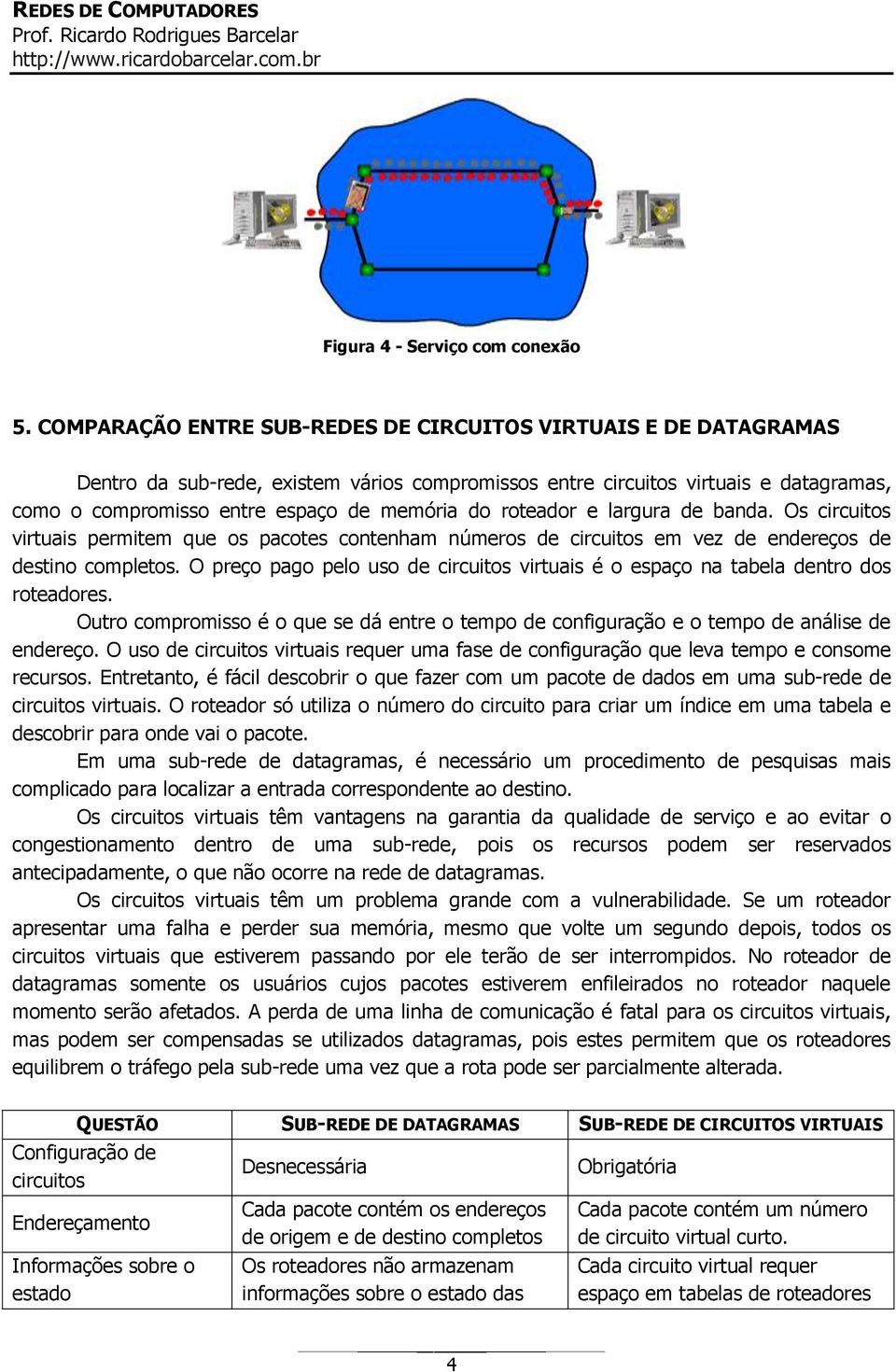 REDES DE COMPUTADORES
Prof. Ricardo Rodrigues Barcelar
http://www.ricardobarcelar.com.br

Figura 4 - Serviço com conexão

5. COMPARAÇÃO ENTRE SUB-REDES DE CIRCUITOS VIRTUAIS E DE DATAGRAMAS

Dentro da sub-rede, existem vários compromissos entre circuitos virtuais e datagramas, como o compromisso entre espaço de memória do roteador e largura de banda. Os circuitos virtuais permitem que os pacotes contenham números de circuitos em vez de endereços de destino completos. O preço pago pelo uso de circuitos virtuais é o espaço na tabela dentro dos roteadores.

Outro compromisso é o que se dá entre o tempo de configuração e o tempo de análise de endereço. O uso de circuitos virtuais requer uma fase de configuração que leva tempo e consome recursos. Entretanto, é fácil descobrir o que fazer com um pacote de dados em uma sub-rede de circuitos virtuais. O roteador só utiliza o número do circuito para criar um índice em uma tabela e descobrir para onde vai o pacote.

Em uma sub-rede de datagramas, é necessário um procedimento de pesquisas mais complicado para localizar a entrada correspondente ao destino.

Os circuitos virtuais têm vantagens na garantia da qualidade de serviço e ao evitar o congestionamento dentro de uma sub-rede, pois os recursos podem ser reservados antecipadamente, o que não ocorre na rede de datagramas.

Os circuitos virtuais têm um problema grande com a vulnerabilidade. Se um roteador apresentar uma falha e perder sua memória, mesmo que volte um segundo depois, todos os circuitos virtuais que estiverem passando por ele terão de ser interrompidos. No roteador de datagramas somente os usuários cujos pacotes estiverem enfileirados no roteador naquele momento serão afetados. A perda de uma linha de comunicação é fatal para os circuitos virtuais, mas podem ser compensadas se utilizados datagramas, pois estes permitem que os roteadores equilibrem o tráfego pela sub-rede uma vez que a rota pode ser parcialmente alterada.

| QUESTÃO | SUB-REDE DE DATAGRAMAS | SUB-REDE DE CIRCUITOS VIRTUAIS |
|---|---|---|
| Configuração de circuitos | Desnecessária | Obrigatória |
| Endereçamento | Cada pacote contém os endereços de origem e de destino completos | Cada pacote contém um número de circuito virtual curto. |
| Informações sobre o estado | Os roteadores não armazenam informações sobre o estado das | Cada circuito virtual requer espaço em tabelas de roteadores |

4